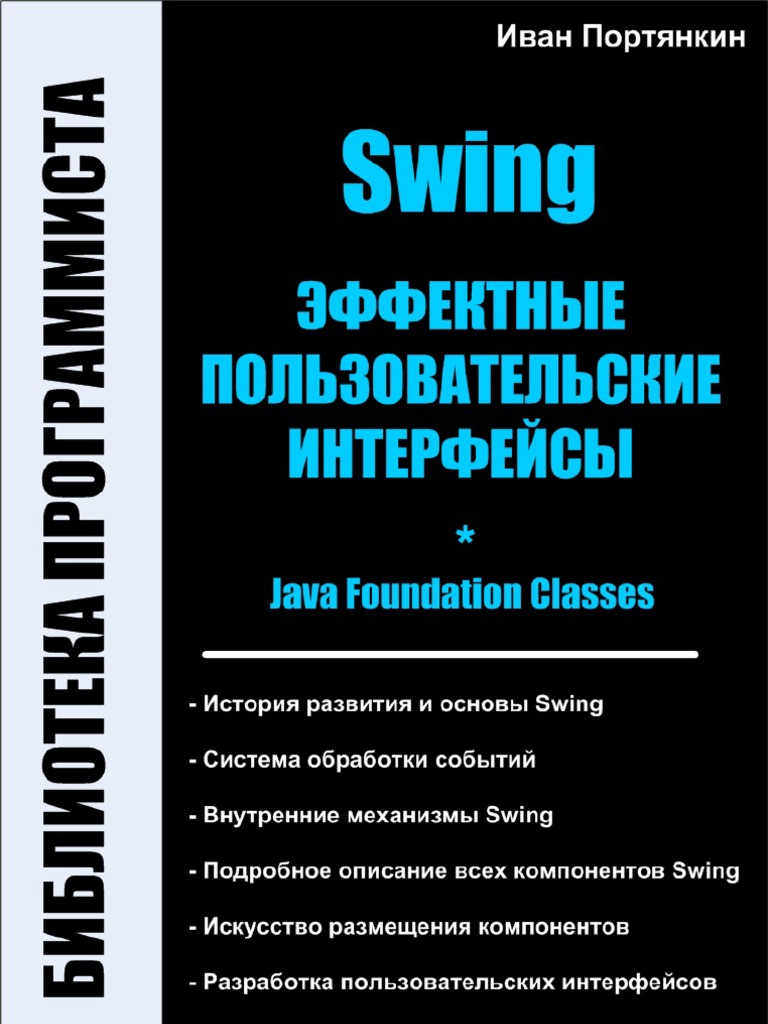 БИБЛИОТЕКА ПРОГРАММИСТА

Иван Портянкин

Swing

ЭФФЕКТНЫЕ ПОЛЬЗОВАТЕЛЬСКИЕ ИНТЕРФЕЙСЫ

*

Java Foundation Classes

- История развития и основы Swing

- Система обработки событий

- Внутренние механизмы Swing

- Подробное описание всех компонентов Swing

- Искусство размещения компонентов

- Разработка пользовательских интерфейсов